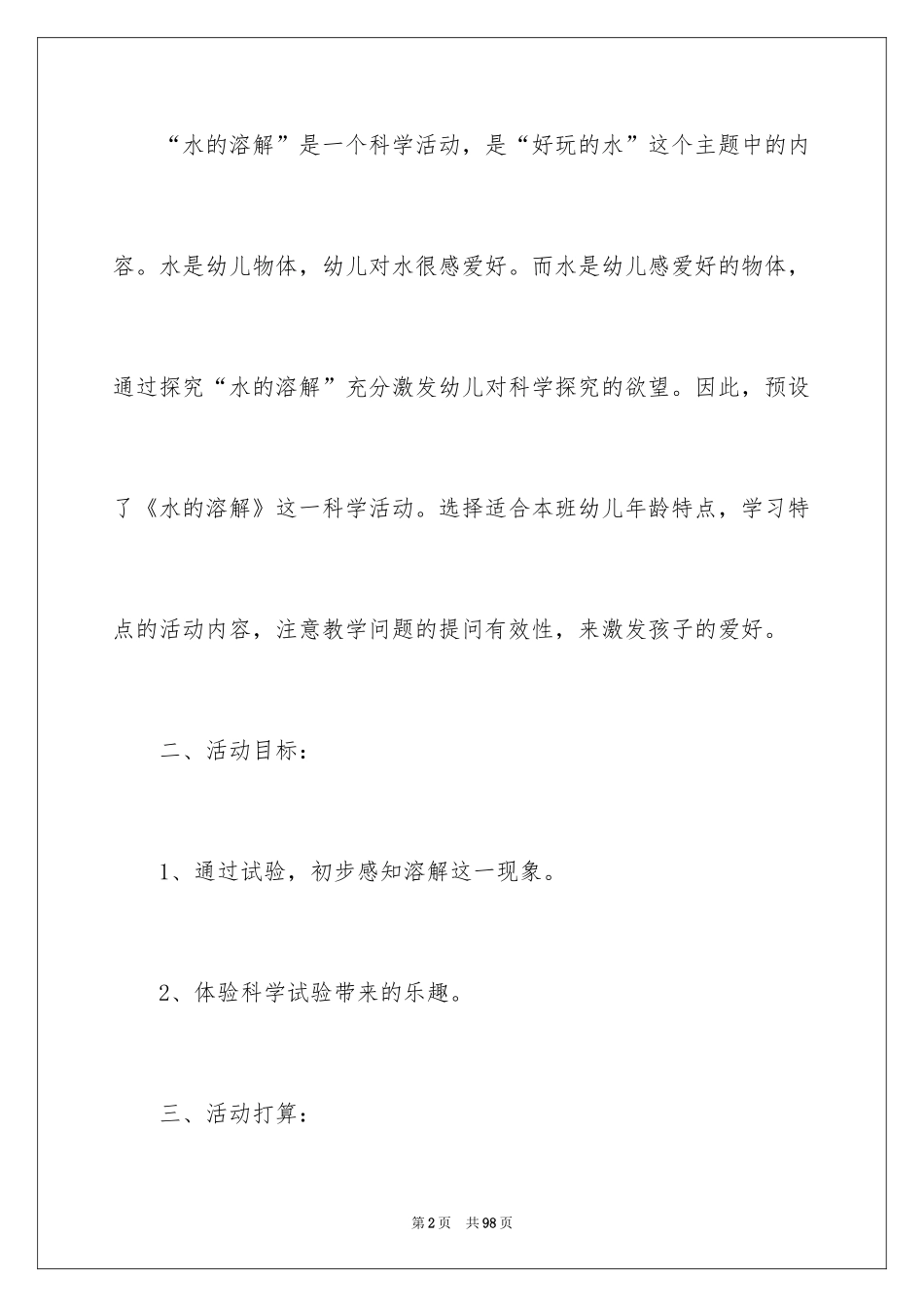 “水的溶解”是一个科学活动，是“好玩的水”这个主题中的内容。水是幼儿物体，幼儿对水很感爱好。而水是幼儿感爱好的物体，通过探究“水的溶解”充分激发幼儿对科学探究的欲望。因此，预设了《水的溶解》这一科学活动。选择适合本班幼儿年龄特点，学习特点的活动内容，注意教学问题的提问有效性，来激发孩子的爱好。

二、活动目标：

1、通过试验，初步感知溶解这一现象。

2、体验科学试验带来的乐趣。

三、活动打算：

第2页 共98页